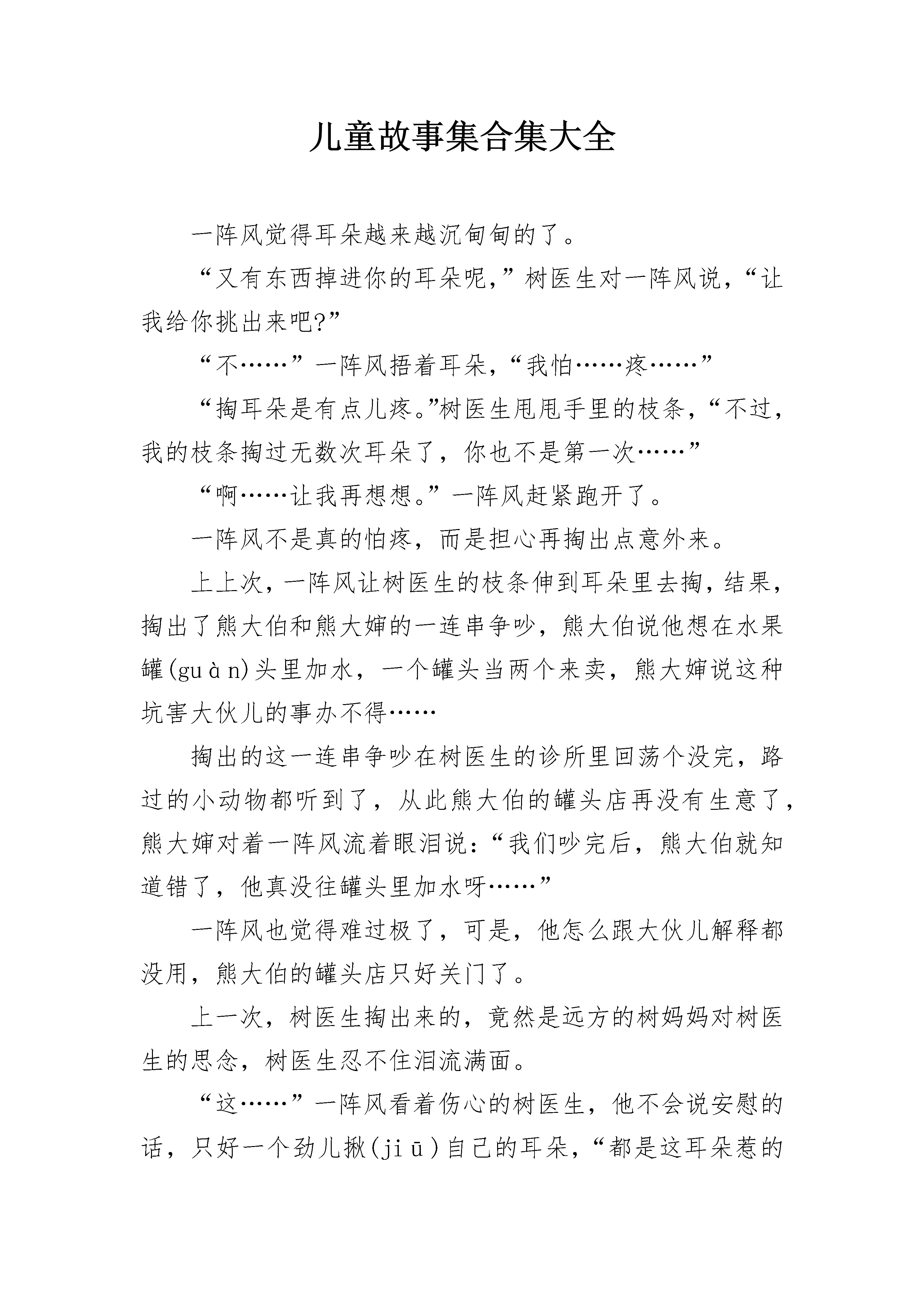 儿童故事集合集大全

一阵风觉得耳朵越来越沉甸甸的了。

“又有东西掉进你的耳朵呢，”树医生对一阵风说，“让我给你挑出来吧?”

“不……”一阵风捂着耳朵，“我怕……疼……”

“掏耳朵是有点儿疼。”树医生甩甩手里的枝条，“不过，我的枝条掏过无数次耳朵了，你也不是第一次……”

“啊……让我再想想。”一阵风赶紧跑开了。

一阵风不是真的怕疼，而是担心再掏出点意外来。

上上次，一阵风让树医生的枝条伸到耳朵里去掏，结果，掏出了熊大伯和熊大婶的一连串争吵，熊大伯说他想在水果罐(guàn)头里加水，一个罐头当两个来卖，熊大婶说这种坑害大伙儿的事办不得……

掏出的这一连串争吵在树医生的诊所里回荡个没完，路过的小动物都听到了，从此熊大伯的罐头店再没有生意了，熊大婶对着一阵风流着眼泪说：“我们吵完后，熊大伯就知道错了，他真没往罐头里加水呀……”

一阵风也觉得难过极了，可是，他怎么跟大伙儿解释都没用，熊大伯的罐头店只好关门了。

上一次，树医生掏出来的，竟然是远方的树妈妈对树医生的思念，树医生忍不住泪流满面。

“这……”一阵风看着伤心的树医生，他不会说安慰的话，只好一个劲儿揪(jiū)自己的耳朵，“都是这耳朵惹的